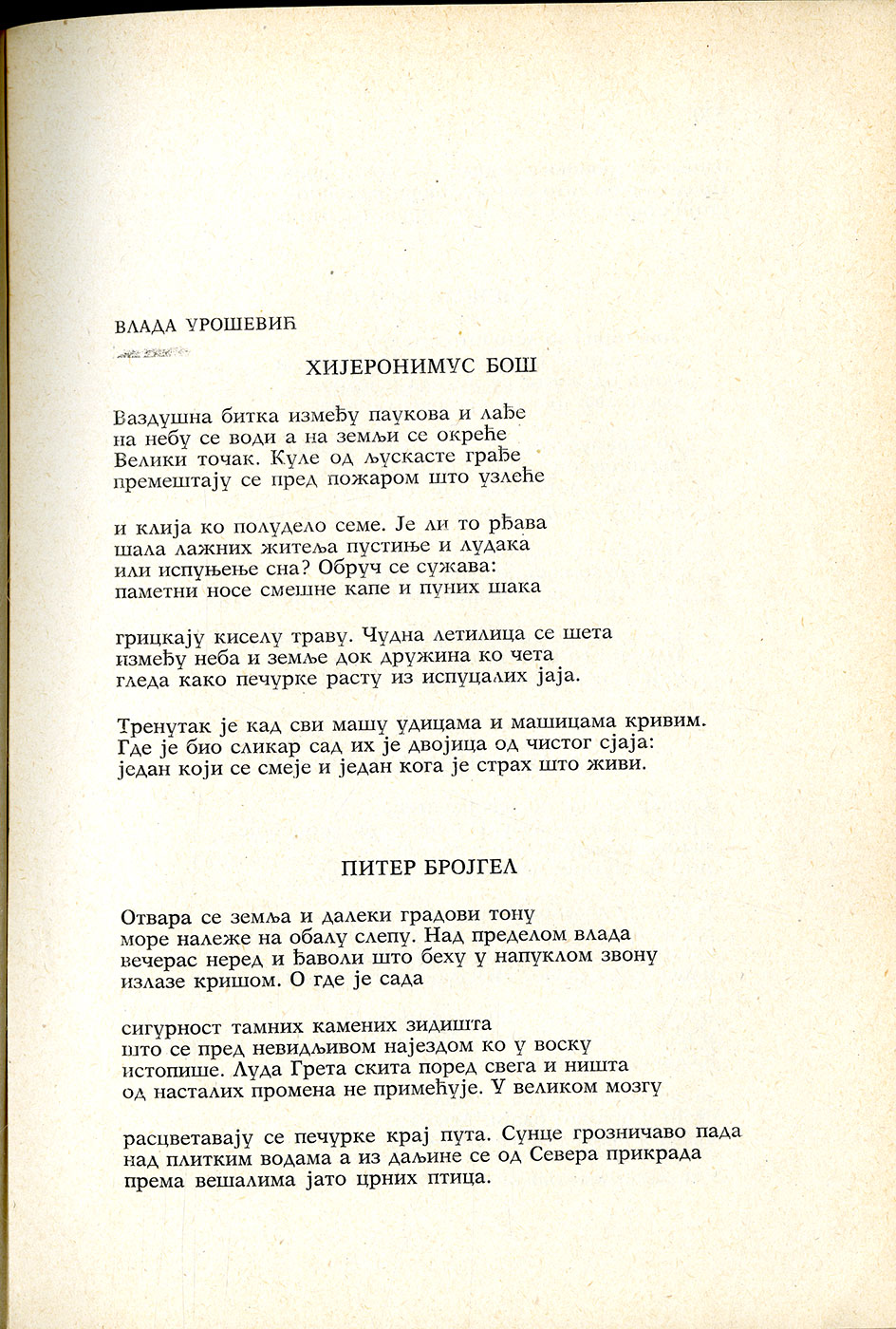 ВЛАДА УРОШЕВИЋ

ХИЈЕРОНИМУС БОШ

Ваздушна битка између паукова и лађе
на небу се води а на земљи се окреће
Велики точак. Куле од љускасте грађе
премештају се пред пожаром што узлеће

и клија ко полудело семе. Је ли то рђава
шала лажних житеља пустиње и лудака
или испуњење сна? Обруч се сужава:
паметни носе смешне капе и пуних шака

грицкају киселу траву. Чудна летилица се шета
између неба и земље док дружина ко чета
гледа како печурке расту из испуцалих јаја.

Тренутак је кад сви машу удицама и машицама кривим.
Где је био сликар сад их је двојица од чистог сјаја:
један који се смеје и један кога је страх што живи.

ПИТЕР БРОЈГЕЛ

Отвара се земља и далеки градови тону
море належе на обалу слепу. Над пределом влада
вечерас неред и ђаволи што беху у напуклом звону
излазе кришом. О где је сада

сигурност тамних камених зидишта
што се пред невидљивом најездом ко у воску
истопише. Луда Грета скита поред свега и ништа
од насталих промена не примећује. У великом мозгу

расцветавају се печурке крај пута. Сунце грозничаво пада
над плитким водама а из даљине се од Севера прикрада
према вешалима јато црних птица.